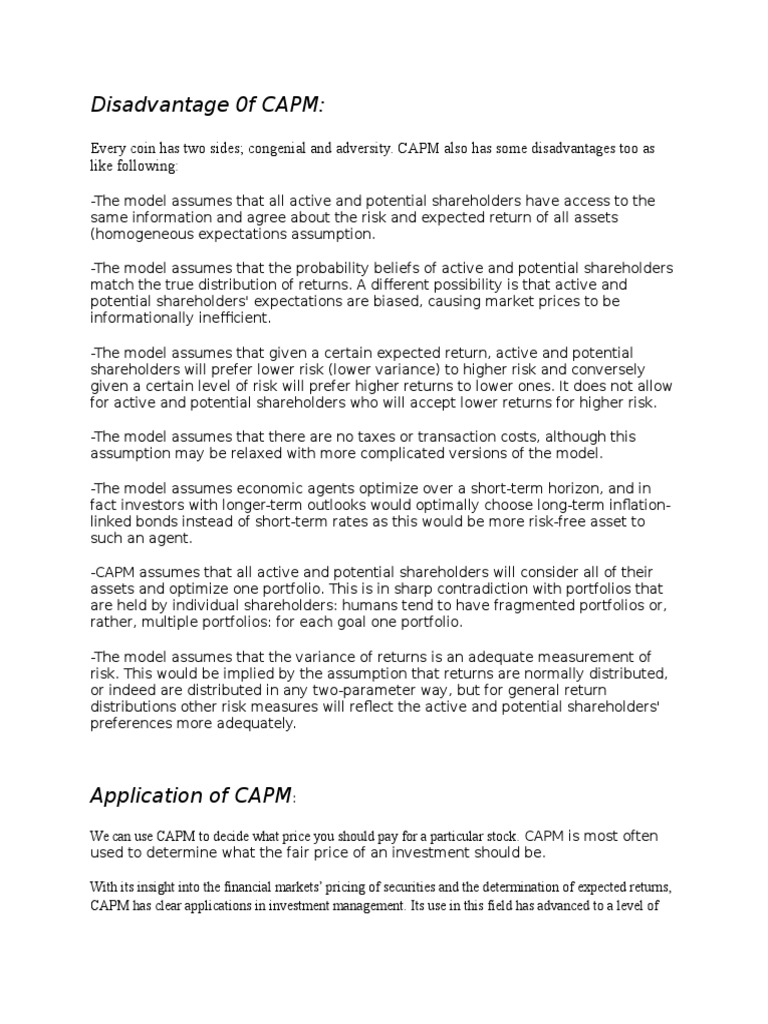 Disadvantage 0f CAPM:

Every coin has two sides; congenial and adversity. CAPM also has some disadvantages too as like following:

-The model assumes that all active and potential shareholders have access to the same information and agree about the risk and expected return of all assets (homogeneous expectations assumption.

-The model assumes that the probability beliefs of active and potential shareholders match the true distribution of returns. A different possibility is that active and potential shareholders' expectations are biased, causing market prices to be informationally inefficient.

-The model assumes that given a certain expected return, active and potential shareholders will prefer lower risk (lower variance) to higher risk and conversely given a certain level of risk will prefer higher returns to lower ones. It does not allow for active and potential shareholders who will accept lower returns for higher risk.

-The model assumes that there are no taxes or transaction costs, although this assumption may be relaxed with more complicated versions of the model.

-The model assumes economic agents optimize over a short-term horizon, and in fact investors with longer-term outlooks would optimally choose long-term inflation-linked bonds instead of short-term rates as this would be more risk-free asset to such an agent.

-CAPM assumes that all active and potential shareholders will consider all of their assets and optimize one portfolio. This is in sharp contradiction with portfolios that are held by individual shareholders: humans tend to have fragmented portfolios or, rather, multiple portfolios: for each goal one portfolio.

-The model assumes that the variance of returns is an adequate measurement of risk. This would be implied by the assumption that returns are normally distributed, or indeed are distributed in any two-parameter way, but for general return distributions other risk measures will reflect the active and potential shareholders' preferences more adequately.

Application of CAPM:

We can use CAPM to decide what price you should pay for a particular stock. CAPM is most often used to determine what the fair price of an investment should be.

With its insight into the financial markets' pricing of securities and the determination of expected returns, CAPM has clear applications in investment management. Its use in this field has advanced to a level of